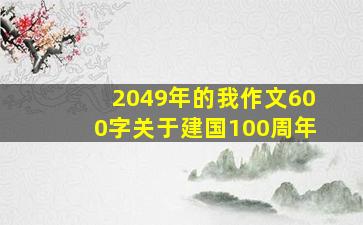 2049年的我作文600字关于建国100周年